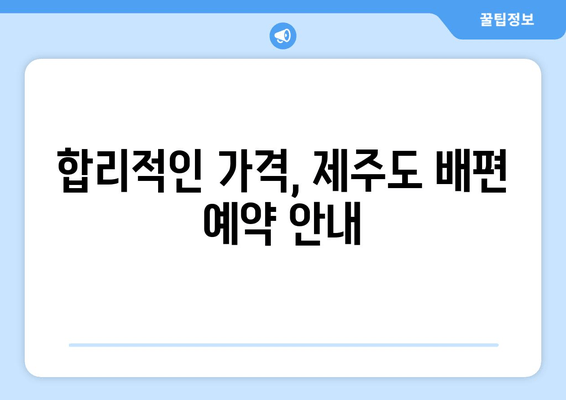 꿀팁정보

합리적인 가격, 제주도 배편 예약 안내